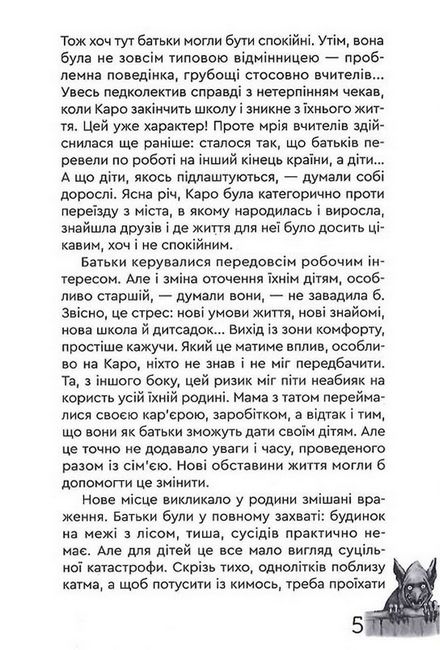 Тож хоч тут батьки могли бути спокійні. Утім, вона була не зовсім типовою відмінницею — проблемна поведінка, грубощі стосовно вчителів... Увесь педколектив справді з нетерпінням чекав, коли Каро закінчить школу і зникне з їхнього життя. Цей уже характер! Проте мрія вчителів здійснилася ще раніше: сталося так, що батьків перевели по роботі на інший кінець країни, а діти... А що діти, якось підлаштуються, — думали собі дорослі. Ясна річ, Каро була категорично проти переїзду з міста, в якому народилась і виросла, знайшла друзів і де життя для неї було досить цікавим, хоч і не спокійним.

Батьки керувалися передовсім робочим інтересом. Але і зміна оточення їхнім дітям, особливо старшій, — думали вони, — не завадила б. Звісно, це стрес: нові умови життя, нові знайомі, нова школа й дитсадок... Вихід із зони комфорту, простіше кажучи. Який це матиме вплив, особливо на Каро, ніхто не знав і не міг передбачити. Та, з іншого боку, цей ризик міг піти неабияк на користь усій їхній родині. Мама з татом переймалися своєю кар'єрою, заробітком, а відтак і тим, що вони як батьки зможуть дати своїм дітям. Але це точно не додавало уваги і часу, проведеного разом із сім'єю. Нові обставини життя могли б допомогти це змінити.

Нове місце викликало у родини змішані враження. Батьки були у повному захваті: будинок на межі з лісом, тиша, сусідів практично немає. Але для дітей це все мало вигляд суцільної катастрофи. Скрізь тихо, однолітків поблизу катма, а щоб потусити із кимось, треба проїхати

5